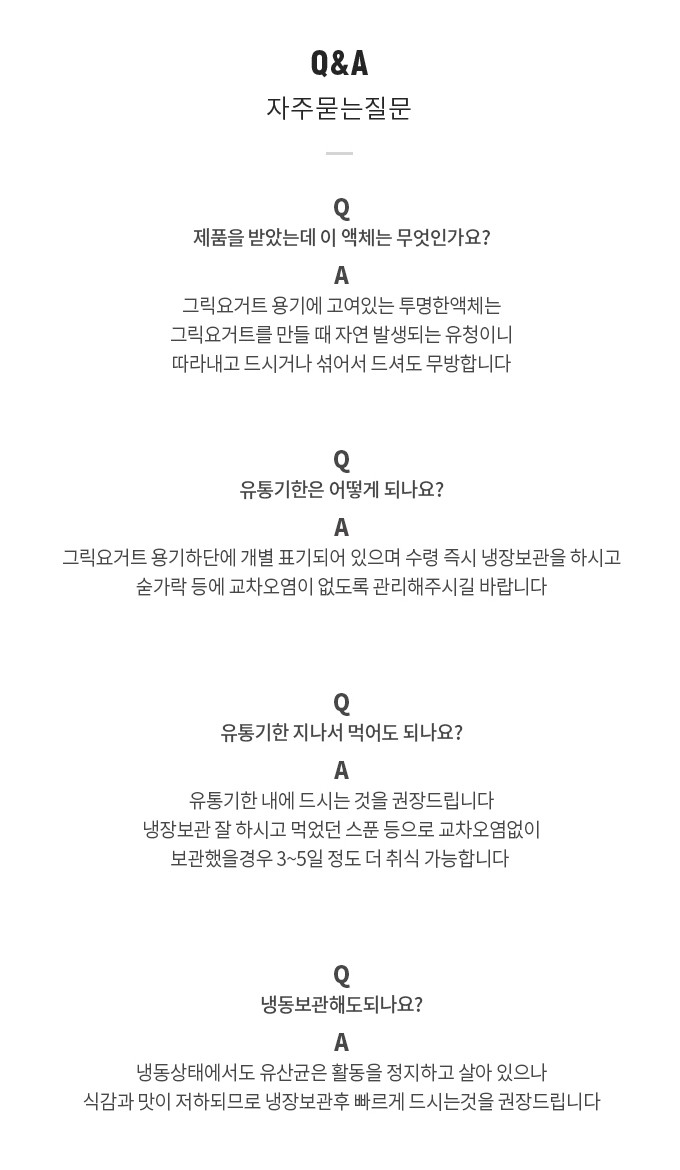 Q&A
자주묻는질문

Q
제품을 받았는데 이 액체는 무엇인가요?
A
그릭요거트 용기에 고여있는 투명한액체는
그릭요거트를 만들 때 자연 발생되는 유청이니
따라내고 드시거나 섞어서 드셔도 무방합니다

Q
유통기한은 어떻게 되나요?
A
그릭요거트 용기하단에 개별 표기되어 있으며 수령 즉시 냉장보관을 하시고
숟가락 등에 교차오염이 없도록 관리해주시길 바랍니다

Q
유통기한 지나서 먹어도 되나요?
A
유통기한 내에 드시는 것을 권장드립니다
냉장보관 잘 하시고 먹었던 스푼 등으로 교차오염없이
보관했을경우 3~5일 정도 더 취식 가능합니다

Q
냉동보관해도되나요?
A
냉동상태에서도 유산균은 활동을 정지하고 살아 있으나
식감과 맛이 저하되므로 냉장보관후 빠르게 드시는것을 권장드립니다